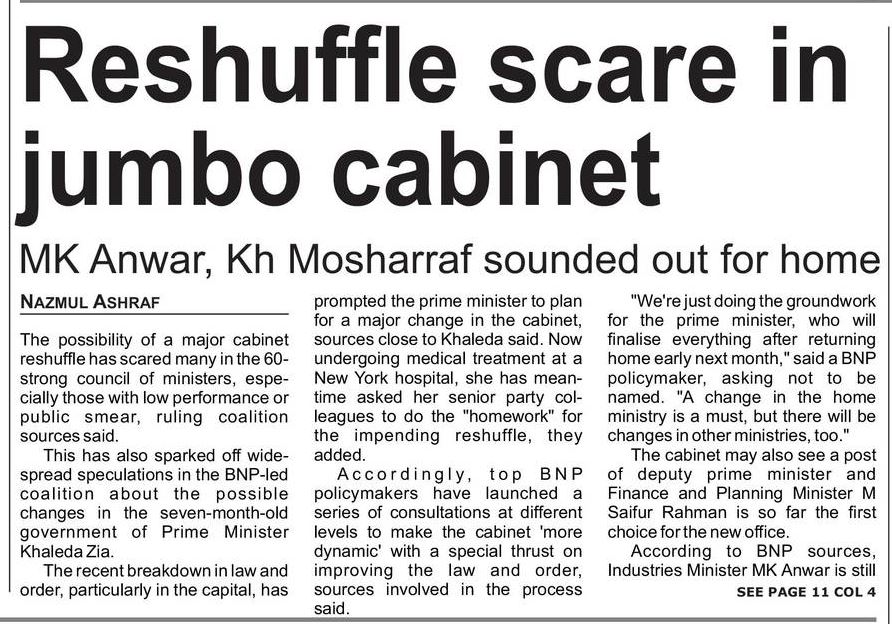 Reshuffle scare in jumbo cabinet

MK Anwar, Kh Mosharraf sounded out for home

NAZMUL ASHRAF

The possibility of a major cabinet reshuffle has scared many in the 60-strong council of ministers, especially those with low performance or public smear, ruling coalition sources said.

This has also sparked off widespread speculations in the BNP-led coalition about the possible changes in the seven-month-old government of Prime Minister Khaleda Zia.

The recent breakdown in law and order, particularly in the capital, has prompted the prime minister to plan for a major change in the cabinet, sources close to Khaleda said. Now undergoing medical treatment at a New York hospital, she has meantime asked her senior party colleagues to do the "homework" for the impending reshuffle, they added.

Accordingly, top BNP policymakers have launched a series of consultations at different levels to make the cabinet 'more dynamic' with a special thrust on improving the law and order, sources involved in the process said.

"We're just doing the groundwork for the prime minister, who will finalise everything after returning home early next month," said a BNP policymaker, asking not to be named. "A change in the home ministry is a must, but there will be changes in other ministries, too."

The cabinet may also see a post of deputy prime minister and Finance and Planning Minister M Saifur Rahman is so far the first choice for the new office.

According to BNP sources, Industries Minister MK Anwar is still

SEE PAGE 11 COL 4